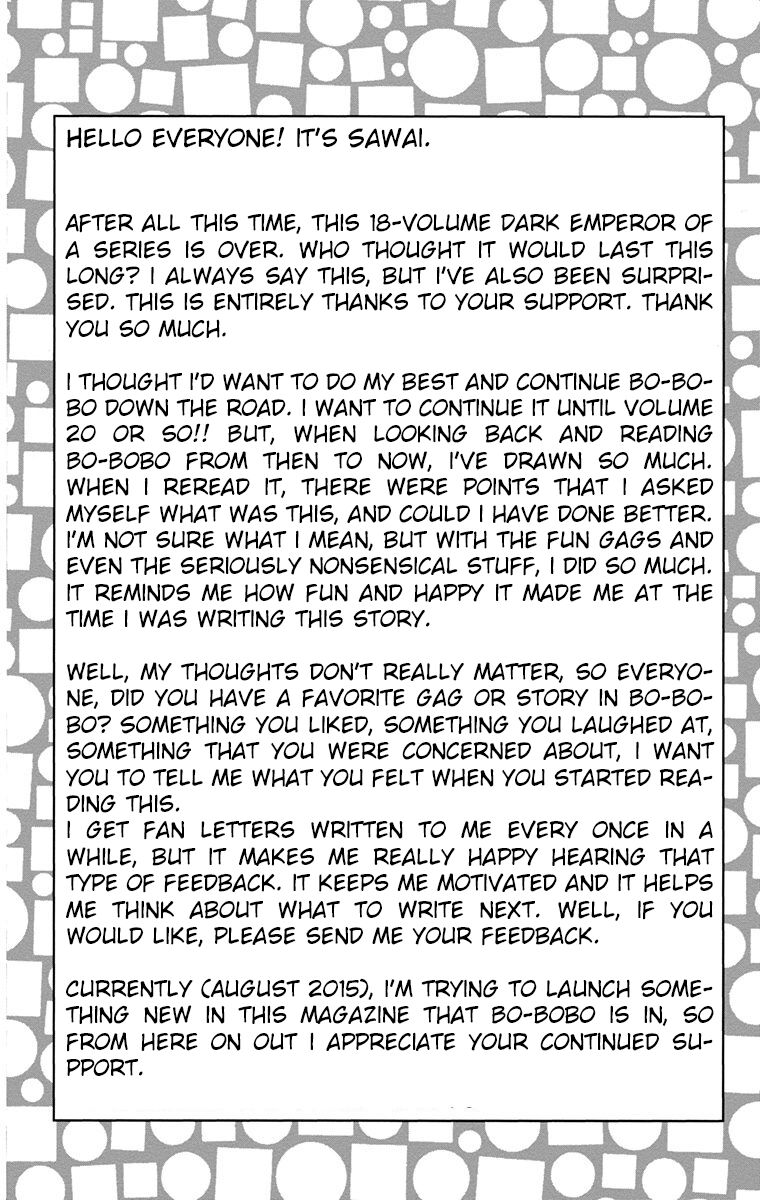 HELLO EVERYONE! IT'S SAWAI.

AFTER ALL THIS TIME, THIS 18-VOLUME DARK EMPEROR OF A SERIES IS OVER. WHO THOUGHT IT WOULD LAST THIS LONG? I ALWAYS SAY THIS, BUT I'VE ALSO BEEN SURPRISED. THIS IS ENTIRELY THANKS TO YOUR SUPPORT. THANK YOU SO MUCH.

I THOUGHT I'D WANT TO DO MY BEST AND CONTINUE BO-BOBO DOWN THE ROAD. I WANT TO CONTINUE IT UNTIL VOLUME 20 OR SO!! BUT, WHEN LOOKING BACK AND READING BO-BOBO FROM THEN TO NOW, I'VE DRAWN SO MUCH. WHEN I REREAD IT, THERE WERE POINTS THAT I ASKED MYSELF WHAT WAS THIS, AND COULD I HAVE DONE BETTER. I'M NOT SURE WHAT I MEAN, BUT WITH THE FUN GAGS AND EVEN THE SERIOUSLY NONSENSICAL STUFF, I DID SO MUCH. IT REMINDS ME HOW FUN AND HAPPY IT MADE ME AT THE TIME I WAS WRITING THIS STORY.

WELL, MY THOUGHTS DON'T REALLY MATTER, SO EVERYONE, DID YOU HAVE A FAVORITE GAG OR STORY IN BO-BOBO? SOMETHING YOU LIKED, SOMETHING YOU LAUGHED AT, SOMETHING THAT YOU WERE CONCERNED ABOUT, I WANT YOU TO TELL ME WHAT YOU FELT WHEN YOU STARTED READING THIS.
I GET FAN LETTERS WRITTEN TO ME EVERY ONCE IN A WHILE, BUT IT MAKES ME REALLY HAPPY HEARING THAT TYPE OF FEEDBACK. IT KEEPS ME MOTIVATED AND IT HELPS ME THINK ABOUT WHAT TO WRITE NEXT. WELL, IF YOU WOULD LIKE, PLEASE SEND ME YOUR FEEDBACK.

CURRENTLY (AUGUST 2015), I'M TRYING TO LAUNCH SOMETHING NEW IN THIS MAGAZINE THAT BO-BOBO IS IN, SO FROM HERE ON OUT I APPRECIATE YOUR CONTINUED SUPPORT.